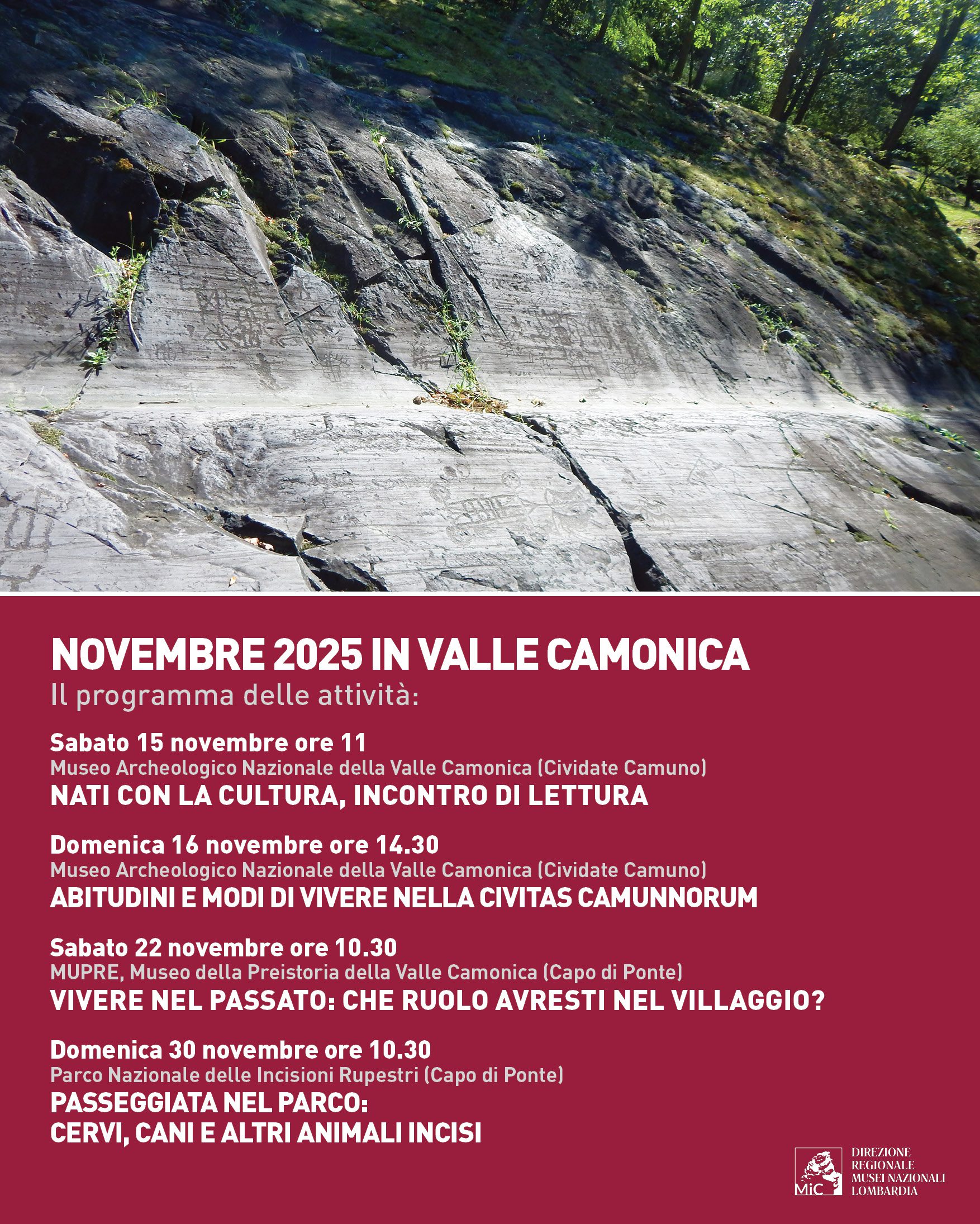 NOVEMBRE 2025 IN VALLE CAMONICA
Il programma delle attività:

Sabato 15 novembre ore 11
Museo Archeologico Nazionale della Valle Camonica (Cividate Camuno)
NATI CON LA CULTURA, INCONTRO DI LETTURA

Domenica 16 novembre ore 14.30
Museo Archeologico Nazionale della Valle Camonica (Cividate Camuno)
ABITUDINI E MODI DI VIVERE NELLA CIVITAS CAMUNNORUM

Sabato 22 novembre ore 10.30
MUPRE, Museo della Preistoria della Valle Camonica (Capo di Ponte)
VIVERE NEL PASSATO: CHE RUOLO AVRESTI NEL VILLAGGIO?

Domenica 30 novembre ore 10.30
Parco Nazionale delle Incisioni Rupestri (Capo di Ponte)
PASSEGGIATA NEL PARCO:
CERVI, CANI E ALTRI ANIMALI INCISI

MiC
DIREZIONE REGIONALE MUSEI NAZIONALI LOMBARDIA